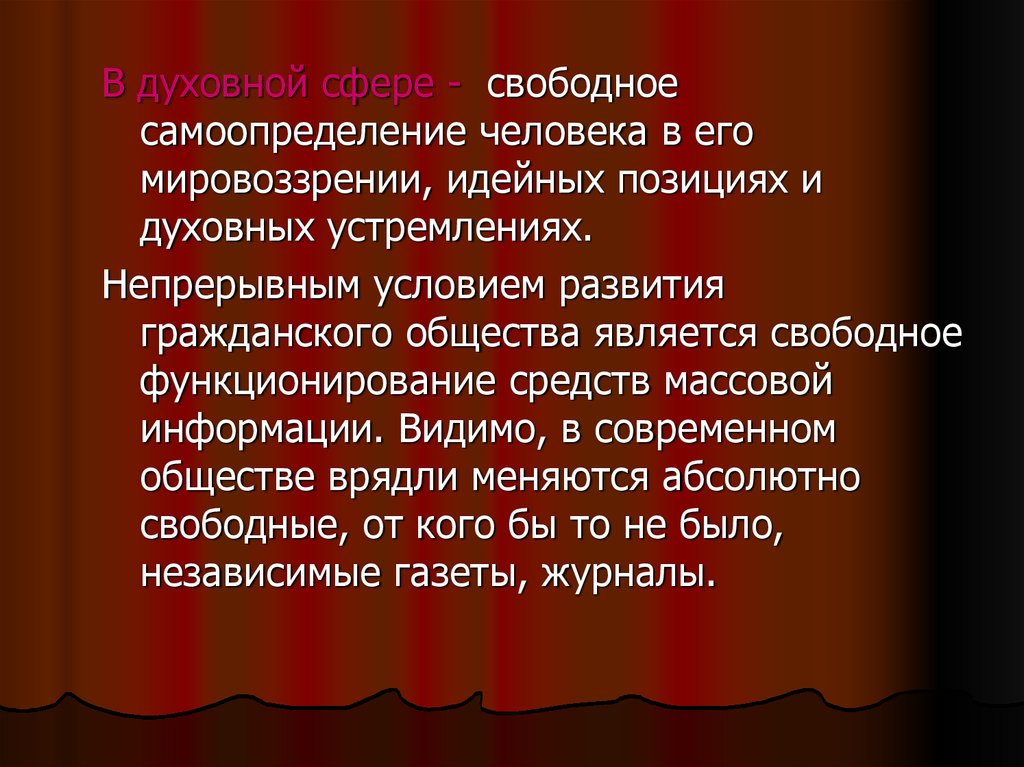 В духовной сфере - свободное самоопределение человека в его мировоззрении, идейных позициях и духовных устремлениях.

Непрерывным условием развития гражданского общества является свободное функционирование средств массовой информации. Видимо, в современном обществе врядли меняются абсолютно свободные, от кого бы то не было, независимые газеты, журналы.